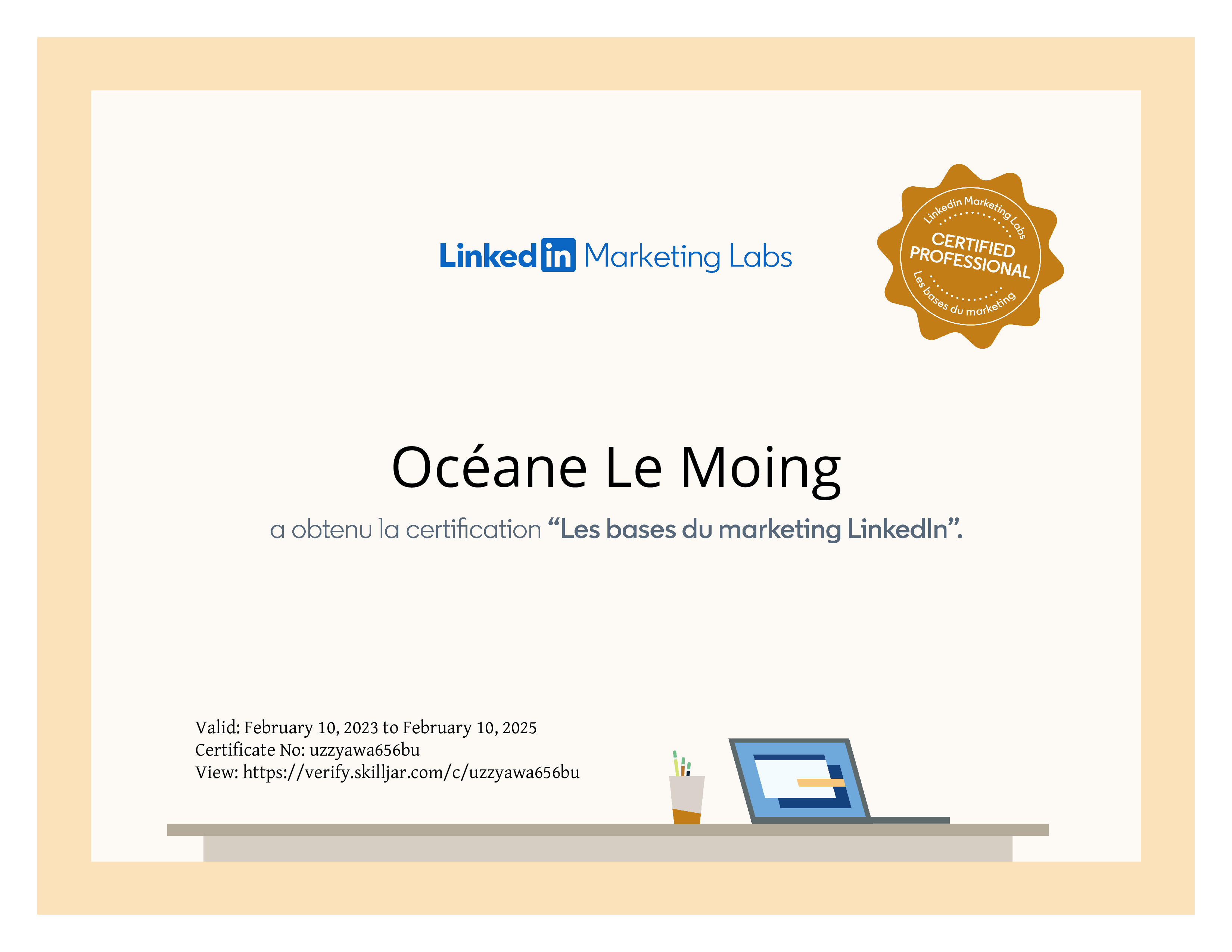 LinkedIn Marketing Labs

LinkedIn Marketing Labs
CERTIFIED
PROFESSIONAL
Les bases du marketing

Océane Le Moing

a obtenu la certification "Les bases du marketing LinkedIn".

Valid: February 10, 2023 to February 10, 2025
Certificate No: uzzyawa656bu
View: https://verify.skilljar.com/c/uzzyawa656bu